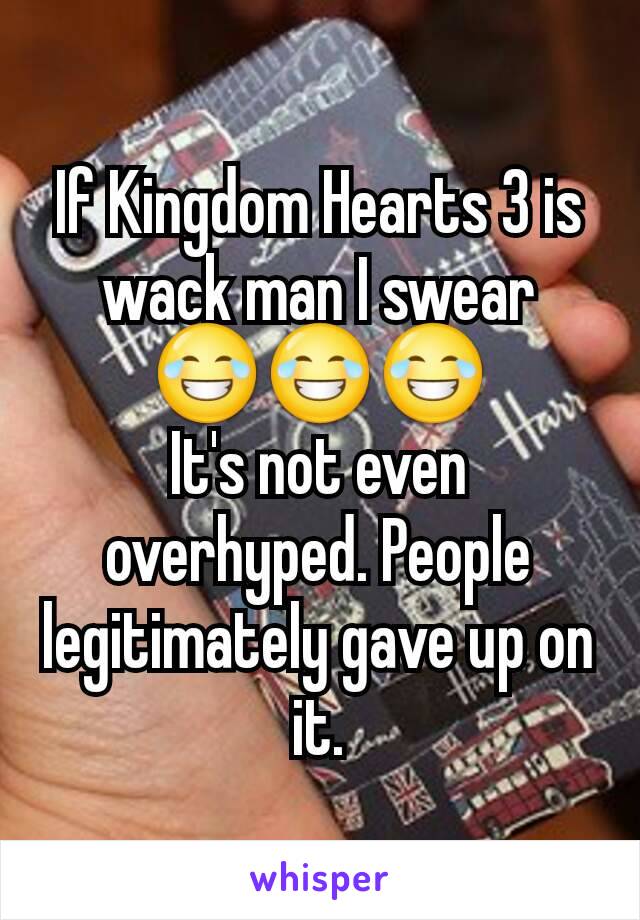 If Kingdom Hearts 3 is wack man I swear 😂😂😂
It's not even overhyped. People legitimately gave up on it.

whisper